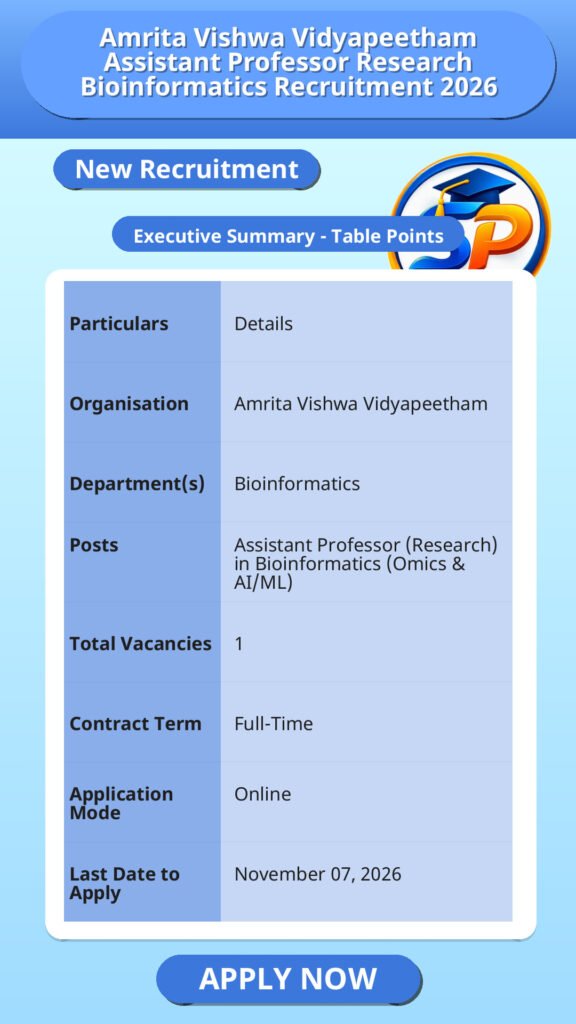 Amrita Vishwa Vidyapeetham Assistant Professor Research Bioinformatics Recruitment 2026

New Recruitment

Executive Summary - Table Points

| Particulars | Details |
|---|---|
| Organisation | Amrita Vishwa Vidyapeetham |
| Department(s) | Bioinformatics |
| Posts | Assistant Professor (Research) in Bioinformatics (Omics & AI/ML) |
| Total Vacancies | 1 |
| Contract Term | Full-Time |
| Application Mode | Online |
| Last Date to Apply | November 07, 2026 |

APPLY NOW